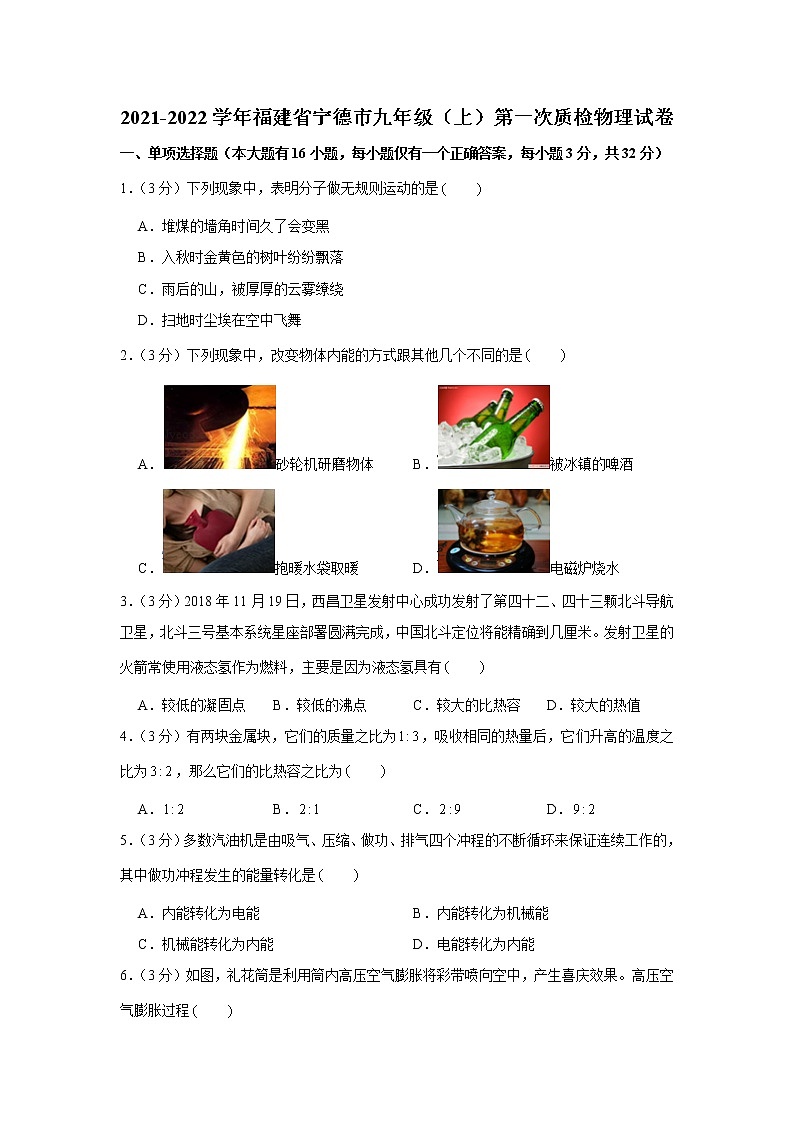 2021-2022 学年福建省宁德市九年级（上）第一次质检物理试卷

一、单项选择题（本大题有16小题，每小题仅有一个正确答案，每小题3分，共32分）

1．（3分）下列现象中，表明分子做无规则运动的是（　　）

A．堆煤的墙角时间久了会变黑

B．入秋时金黄色的树叶纷纷飘落

C．雨后的山，被厚厚的云雾缭绕

D．扫地时尘埃在空中飞舞

2．（3分）下列现象中，改变物体内能的方式跟其他几个不同的是（　　）

A．砂轮机研磨物体　　B．被冰镇的啤酒

C．抱暖水袋取暖　　D．电磁炉烧水

3．（3分）2018年11月19日，西昌卫星发射中心成功发射了第四十二、四十三颗北斗导航卫星，北斗三号基本系统星座部署圆满完成，中国北斗定位将能精确到几厘米。发射卫星的火箭常使用液态氢作为燃料，主要是因为液态氢具有（　　）

A．较低的凝固点　　B．较低的沸点　　C．较大的比热容　　D．较大的热值

4．（3分）有两块金属块，它们的质量之比为1:3，吸收相同的热量后，它们升高的温度之比为3:2，那么它们的比热容之比为（　　）

A．1:2　　B．2:1　　C．2:9　　D．9:2

5．（3分）多数汽油机是由吸气、压缩、做功、排气四个冲程的不断循环来保证连续工作的，其中做功冲程发生的能量转化是（　　）

A．内能转化为电能　　B．内能转化为机械能

C．机械能转化为内能　　D．电能转化为内能

6．（3分）如图，礼花筒是利用筒内高压空气膨胀将彩带喷向空中，产生喜庆效果。高压空气膨胀过程（　　）